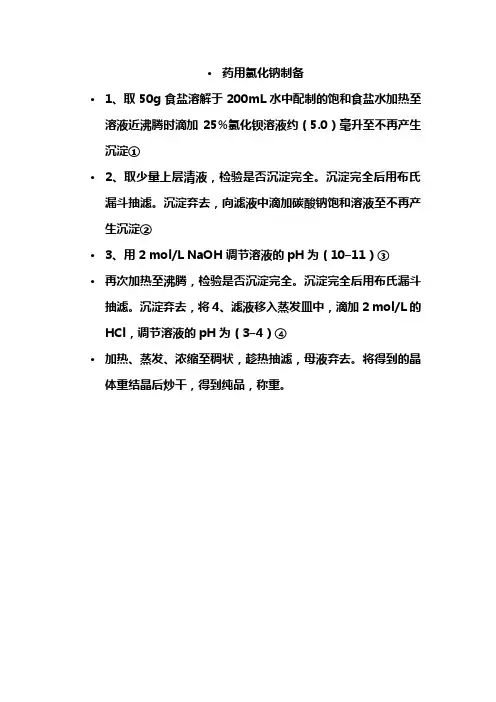 • 药用氯化钠制备

• 1、取 50g 食盐溶解于 200mL 水中配制的饱和食盐水加热至溶液近沸腾时滴加 25%氯化钡溶液约（5.0）毫升至不再产生沉淀①

• 2、取少量上层清液，检验是否沉淀完全。沉淀完全后用布氏漏斗抽滤。沉淀弃去，向滤液中滴加碳酸钠饱和溶液至不再产生沉淀②

• 3、用 2 mol/L NaOH 调节溶液的 pH 为（10–11）③

• 再次加热至沸腾，检验是否沉淀完全。沉淀完全后用布氏漏斗抽滤。沉淀弃去，将 4、滤液移入蒸发皿中，滴加 2 mol/L 的 HCl，调节溶液的 pH 为（3–4）④

• 加热、蒸发、浓缩至稠状，趁热抽滤，母液弃去。将得到的晶体重结晶后炒干，得到纯品，称重。